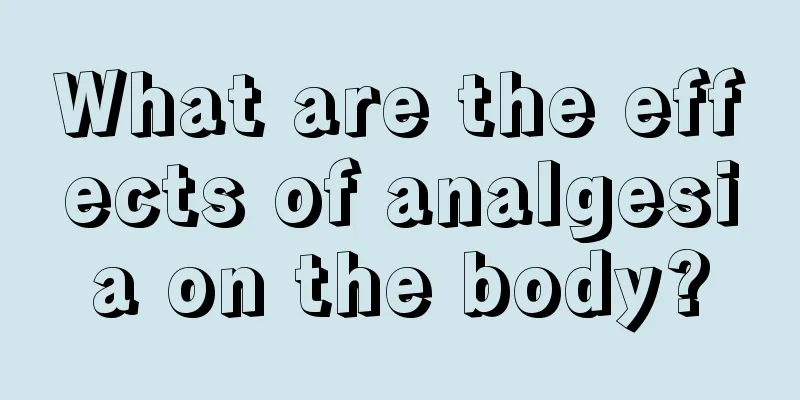 What are the effects of analgesia on the body?